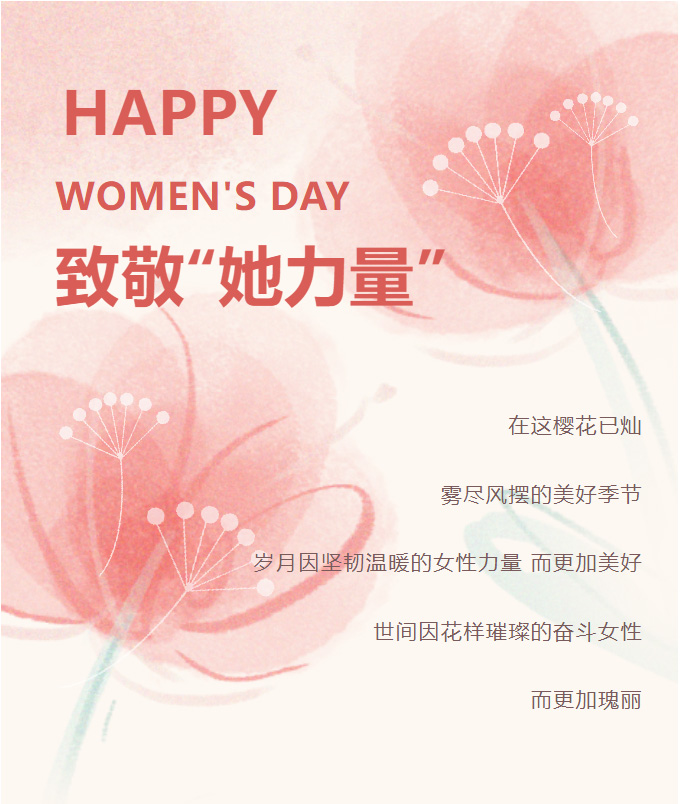 HAPPY

WOMEN'S DAY

致敬“她力量”

在这樱花已灿

雾尽风摆的美好季节

岁月因坚韧温暖的女性力量 而更加美好

世间因花样璀璨的奋斗女性

而更加瑰丽